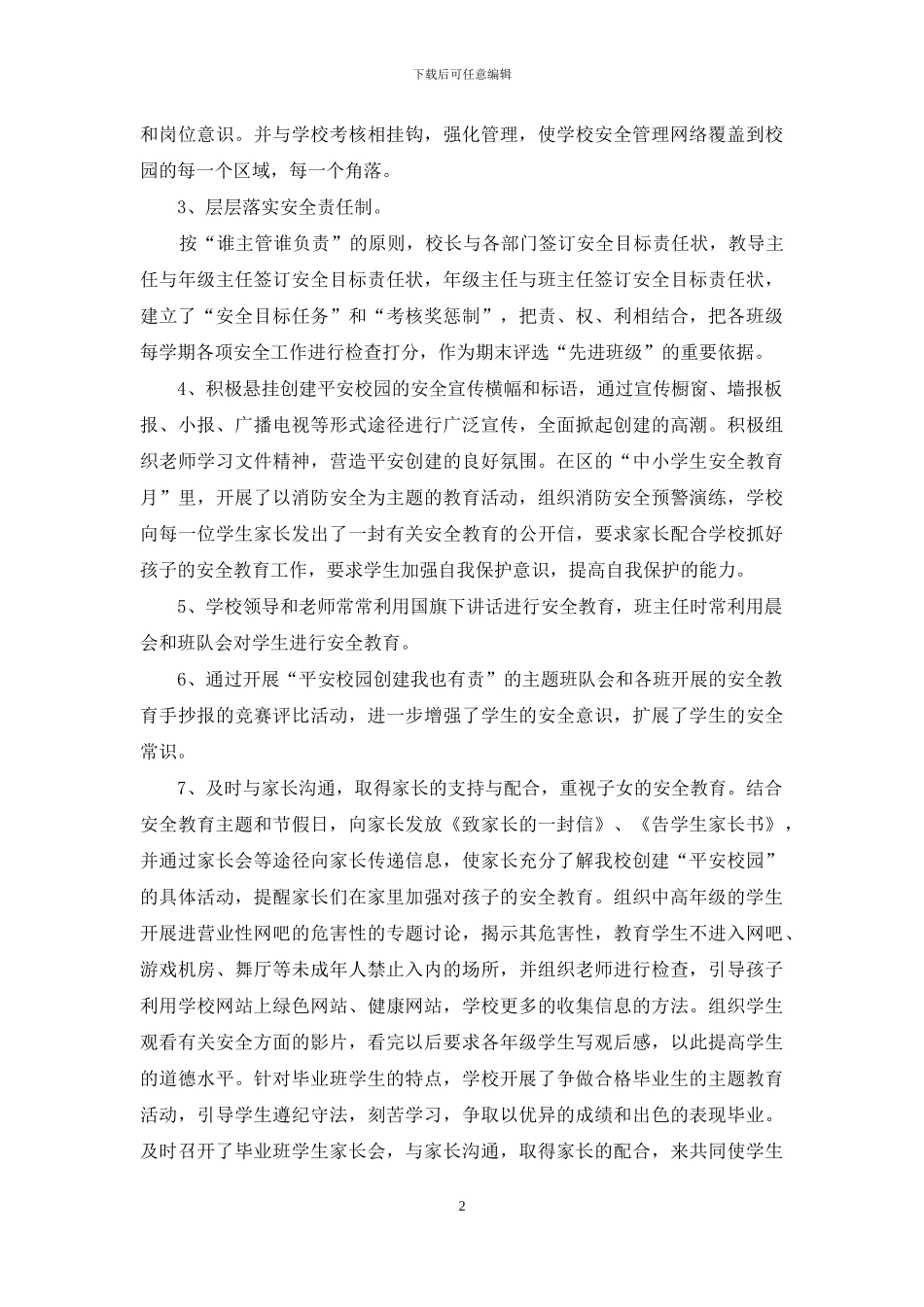 下载后可任意编辑

和岗位意识。并与学校考核相挂钩，强化管理，使学校安全管理网络覆盖到校园的每一个区域，每一个角落。

3、层层落实安全责任制。

按“谁主管谁负责”的原则，校长与各部门签订安全目标责任状，教导主任与年级主任签订安全目标责任状，年级主任与班主任签订安全目标责任状，建立了“安全目标任务”和“考核奖惩制”，把责、权、利相结合，把各班级每学期各项安全工作进行检查打分，作为期末评选“先进班级”的重要依据。

4、积极悬挂创建平安校园的安全宣传横幅和标语，通过宣传橱窗、墙报板报、小报、广播电视等形式途径进行广泛宣传，全面掀起创建的高潮。积极组织老师学习文件精神，营造平安创建的良好氛围。在区的“中小学生安全教育月”里，开展了以消防安全为主题的教育活动，组织消防安全预警演练，学校向每一位学生家长发出了一封有关安全教育的公开信，要求家长配合学校抓好孩子的安全教育工作，要求学生加强自我保护意识，提高自我保护的能力。

5、学校领导和老师常常利用国旗下讲话进行安全教育，班主任时常利用晨会和班队会对学生进行安全教育。

6、通过开展“平安校园创建我也有责”的主题班队会和各班开展的安全教育手抄报的竞赛评比活动，进一步增强了学生的安全意识，扩展了学生的安全常识。

7、及时与家长沟通，取得家长的支持与配合，重视子女的安全教育。结合安全教育主题和节假日，向家长发放《致家长的一封信》、《告学生家长书》，并通过家长会等途径向家长传递信息，使家长充分了解我校创建“平安校园”的具体活动，提醒家长们在家里加强对孩子的安全教育。组织中高年级的学生开展进营业性网吧的危害性的专题讨论，揭示其危害性，教育学生不进入网吧、游戏机房、舞厅等未成年人禁止入内的场所，并组织老师进行检查，引导孩子利用学校网站上绿色网站、健康网站，学校更多的收集信息的方法。组织学生观看有关安全方面的影片，看完以后要求各年级学生写观后感，以此提高学生的道德水平。针对毕业班学生的特点，学校开展了争做合格毕业生的主题教育活动，引导学生遵纪守法，刻苦学习，争取以优异的成绩和出色的表现毕业。及时召开了毕业班学生家长会，与家长沟通，取得家长的配合，来共同使学生

2